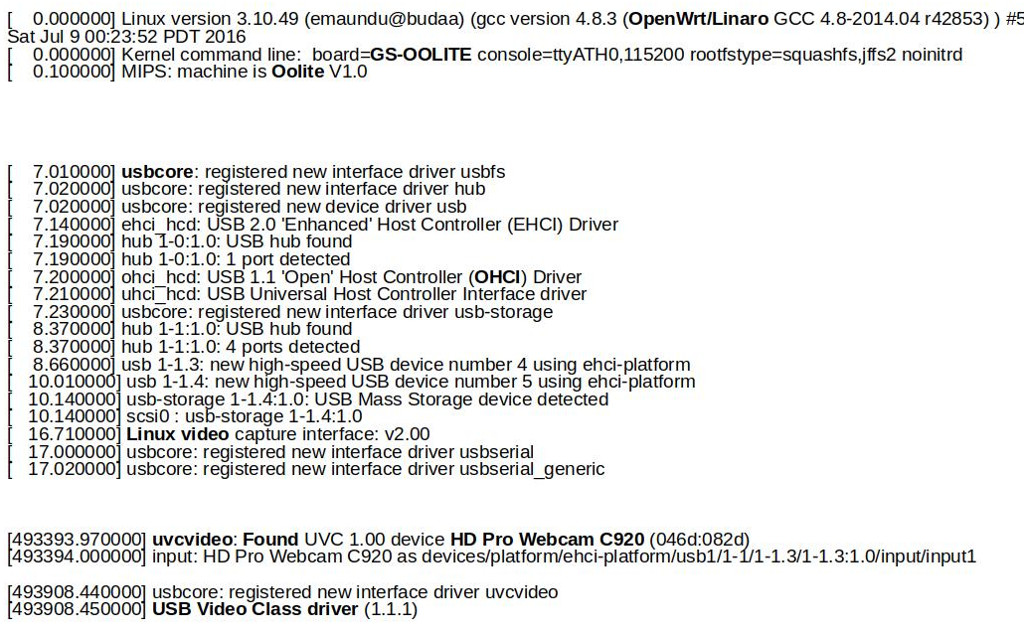 [ 0.000000] Linux version 3.10.49 (emaundu@budaa) (gcc version 4.8.3 (OpenWrt/Linaro GCC 4.8-2014.04 r42853) ) #5
Sat Jul 9 00:23:52 PDT 2016
[ 0.000000] Kernel command line: board=GS-OOLITE console=ttyATH0,115200 rootfstype=squashfs,jffs2 noinitrd
[ 0.100000] MIPS: machine is Oolite V1.0

[ 7.010000] usbcore: registered new interface driver usbfs
[ 7.020000] usbcore: registered new interface driver hub
[ 7.020000] usbcore: registered new device driver usb
[ 7.140000] ehci_hcd: USB 2.0 'Enhanced' Host Controller (EHCI) Driver
[ 7.190000] hub 1-0:1.0: USB hub found
[ 7.190000] hub 1-0:1.0: 1 port detected
[ 7.200000] ohci_hcd: USB 1.1 'Open' Host Controller (OHCI) Driver
[ 7.210000] uhci_hcd: USB Universal Host Controller Interface driver
[ 7.230000] usbcore: registered new interface driver usb-storage
[ 8.370000] hub 1-1:1.0: USB hub found
[ 8.370000] hub 1-1:1.0: 4 ports detected
[ 8.660000] usb 1-1.3: new high-speed USB device number 4 using ehci-platform
[ 10.010000] usb 1-1.4: new high-speed USB device number 5 using ehci-platform
[ 10.140000] usb-storage 1-1.4:1.0: USB Mass Storage device detected
[ 10.140000] scsi0 : usb-storage 1-1.4:1.0
[ 16.710000] Linux video capture interface: v2.00
[ 17.000000] usbcore: registered new interface driver usbserial
[ 17.020000] usbcore: registered new interface driver usbserial_generic

[493393.970000] uvcvideo: Found UVC 1.00 device HD Pro Webcam C920 (046d:082d)
[493394.000000] input: HD Pro Webcam C920 as devices/platform/ehci-platform/usb1/1-1/1-1.3/1-1.3:1.0/input/input1

[493908.440000] usbcore: registered new interface driver uvcvideo
[493908.450000] USB Video Class driver (1.1.1)